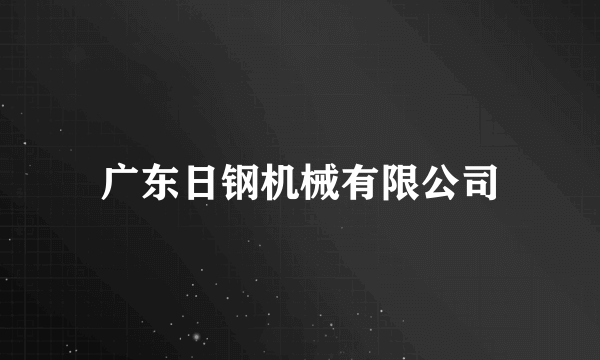 广东日钢机械有限公司